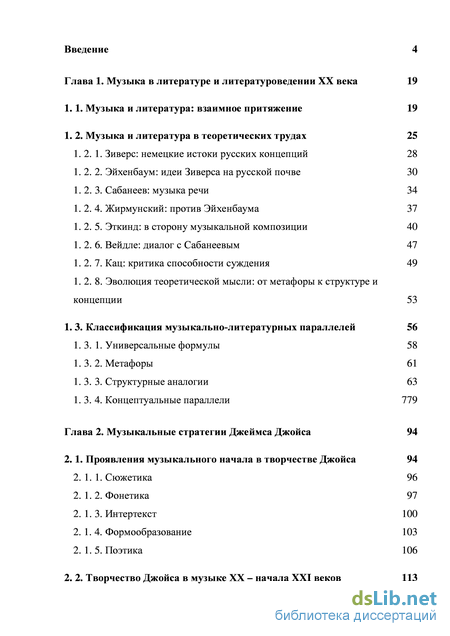 Введение 4

Глава 1. Музыка в литературе и литературоведении XX века 19

1. 1. Музыка и литература: взаимное притяжение 19

1. 2. Музыка и литература в теоретических трудах 25

1. 2. 1. Зиверс: немецкие истоки русских концепций 28

1. 2. 2. Эйхенбаум: идеи Зиверса на русской почве 30

1. 2. 3. Сабанеев: музыка речи 34

1. 2. 4. Жирмунский: против Эйхенбаума 37

1. 2. 5. Эткинд: в сторону музыкальной композиции 40

1. 2. 6. Вейдле: диалог с Сабанеевым 47

1. 2. 7. Кац: критика способности суждения 49

1. 2. 8. Эволюция теоретической мысли: от метафоры к структуре и концепции 53

1. 3. Классификация музыкально-литературных параллелей 56

1. 3. 1. Универсальные формулы 58

1. 3. 2. Метафоры 61

1. 3. 3. Структурные аналогии 63

1. 3. 4. Концептуальные параллели 779

Глава 2. Музыкальные стратегии Джеймса Джойса 94

2. 1. Проявления музыкального начала в творчестве Джойса 94

2. 1. 1. Сюжетика 96

2. 1. 2. Фонетика 97

2. 1. 3. Интертекст 100

2. 1. 4. Формообразование 103

2. 1. 5. Поэтика 106

2. 2. Творчество Джойса в музыке XX – начала XXI веков 113

dsLib.net
библиотека диссертаций